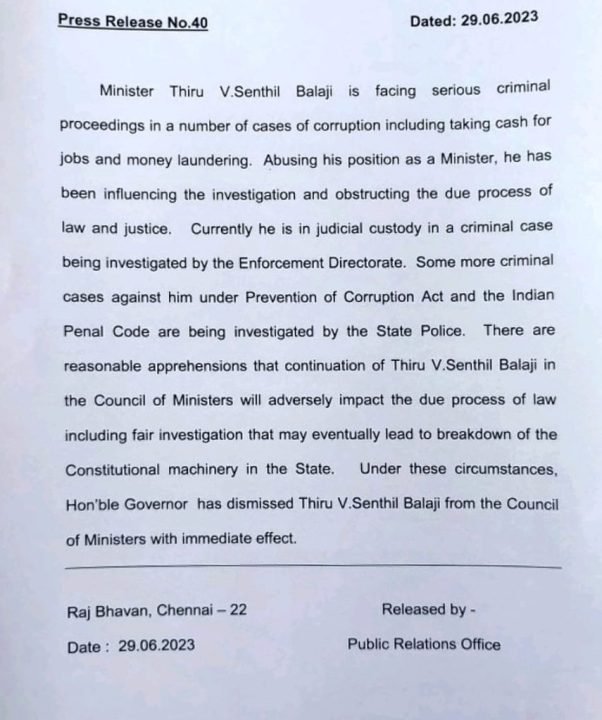 Press Release No.40

Dated: 29.06.2023

Minister Thiru V.Senthil Balaji is facing serious criminal proceedings in a number of cases of corruption including taking cash for jobs and money laundering. Abusing his position as a Minister, he has been influencing the investigation and obstructing the due process of law and justice. Currently he is in judicial custody in a criminal case being investigated by the Enforcement Directorate. Some more criminal cases against him under Prevention of Corruption Act and the Indian Penal Code are being investigated by the State Police. There are reasonable apprehensions that continuation of Thiru V.Senthil Balaji in the Council of Ministers will adversely impact the due process of law including fair investigation that may eventually lead to breakdown of the Constitutional machinery in the State. Under these circumstances, Hon'ble Governor has dismissed Thiru V.Senthil Balaji from the Council of Ministers with immediate effect.

Raj Bhavan, Chennai – 22

Date : 29.06.2023

Released by -

Public Relations Office